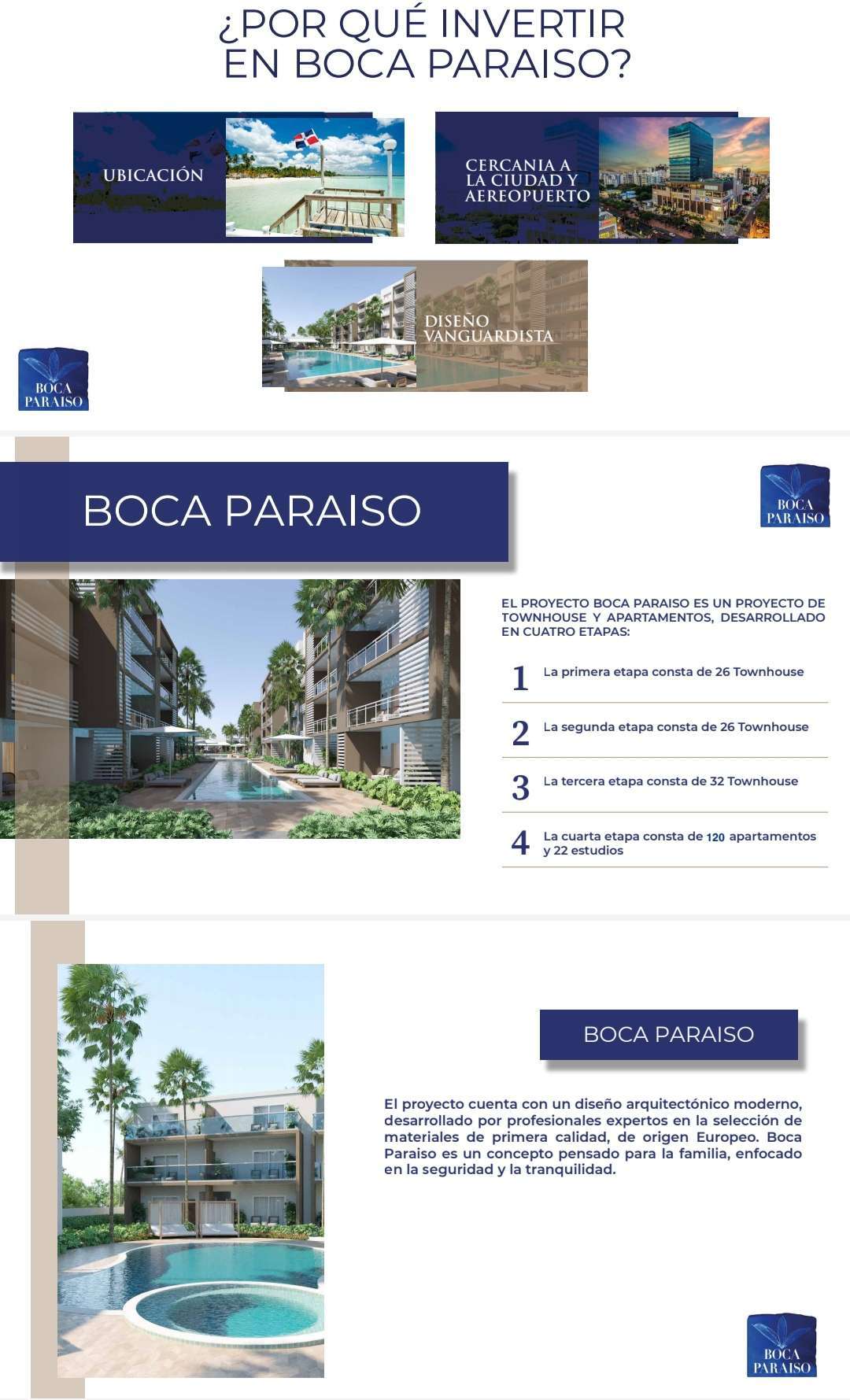 ¿POR QUÉ INVERTIR EN BOCA PARAISO?

UBICACIÓN

CERCANIA A LA CIUDAD Y AEREOPUERTO

DISEÑO VANGUARDISTA

BOCA PARAISO

BOCA PARAISO

BOCA PARAISO

EL PROYECTO BOCA PARAISO ES UN PROYECTO DE TOWNHOUSE Y APARTAMENTOS, DESARROLLADO EN CUATRO ETAPAS:

1 La primera etapa consta de 26 Townhouse

2 La segunda etapa consta de 26 Townhouse

3 La tercera etapa consta de 32 Townhouse

4 La cuarta etapa consta de 120 apartamentos y 22 estudios

BOCA PARAISO

El proyecto cuenta con un diseño arquitectónico moderno, desarrollado por profesionales expertos en la selección de materiales de primera calidad, de origen Europeo. Boca Paraiso es un concepto pensado para la familia, enfocado en la seguridad y la tranquilidad.

BOCA PARAISO